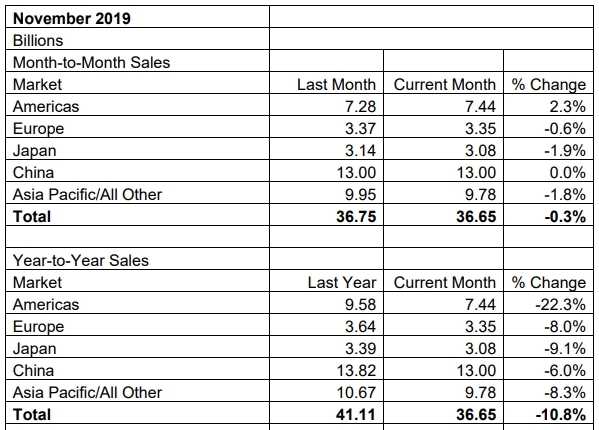 | November 2019 | | | |
|---|---|---|---|
| Billions | | | |
| Month-to-Month Sales | | | |
| Market | Last Month | Current Month | % Change |
| Americas | 7.28 | 7.44 | 2.3% |
| Europe | 3.37 | 3.35 | -0.6% |
| Japan | 3.14 | 3.08 | -1.9% |
| China | 13.00 | 13.00 | 0.0% |
| Asia Pacific/All Other | 9.95 | 9.78 | -1.8% |
| **Total** | **36.75** | **36.65** | **-0.3%** |
| | | | |
| Year-to-Year Sales | | | |
| Market | Last Year | Current Month | % Change |
| Americas | 9.58 | 7.44 | -22.3% |
| Europe | 3.64 | 3.35 | -8.0% |
| Japan | 3.39 | 3.08 | -9.1% |
| China | 13.82 | 13.00 | -6.0% |
| Asia Pacific/All Other | 10.67 | 9.78 | -8.3% |
| **Total** | **41.11** | **36.65** | **-10.8%** |